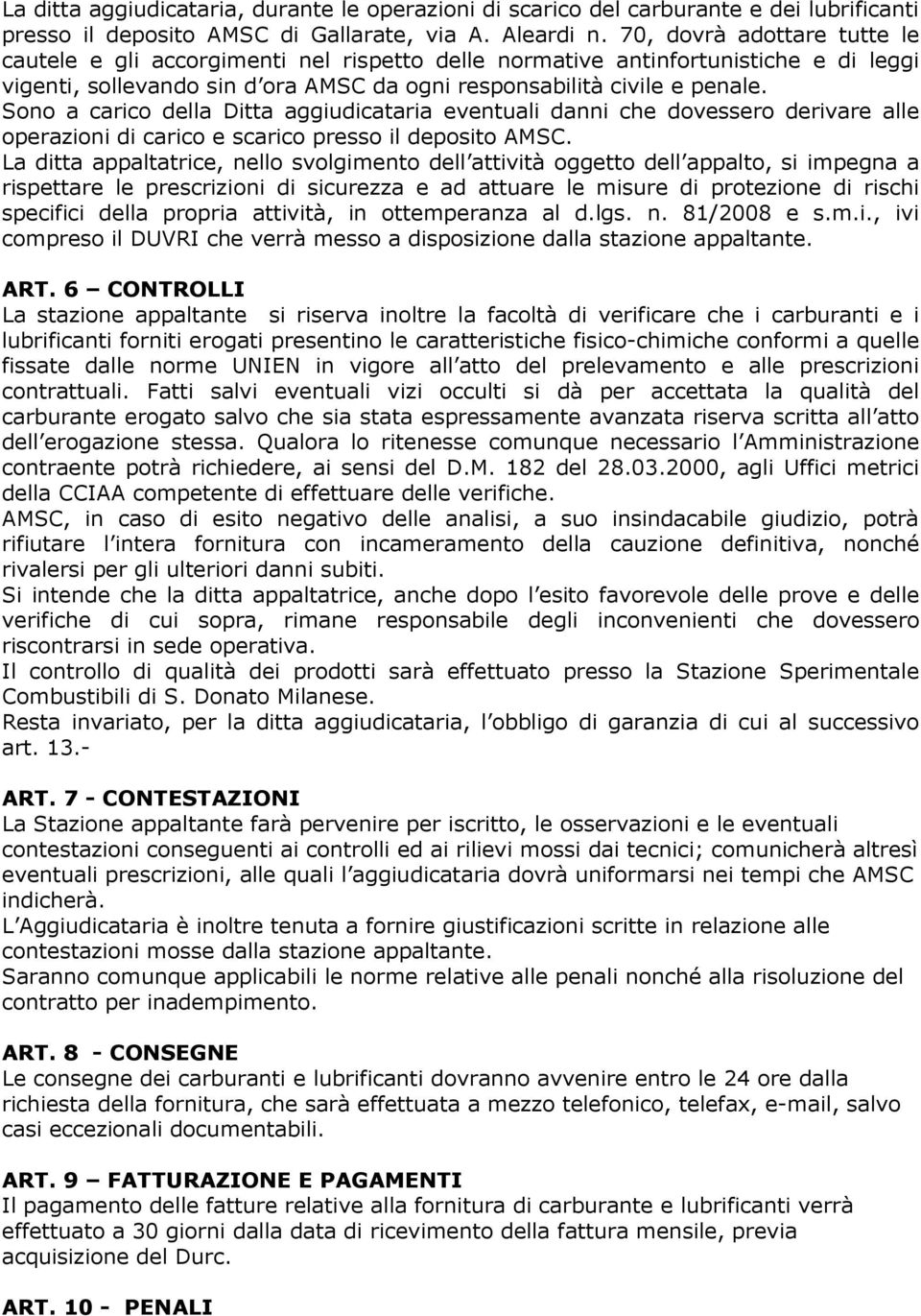 La ditta aggiudicataria, durante le operazioni di scarico del carburante e dei lubrificanti presso il deposito AMSC di Gallarate, via A. Aleardi n. 70, dovrà adottare tutte le cautele e gli accorgimenti nel rispetto delle normative antinfortunistiche e di leggi vigenti, sollevando sin d ora AMSC da ogni responsabilità civile e penale.
Sono a carico della Ditta aggiudicataria eventuali danni che dovessero derivare alle operazioni di carico e scarico presso il deposito AMSC.
La ditta appaltatrice, nello svolgimento dell attività oggetto dell appalto, si impegna a rispettare le prescrizioni di sicurezza e ad attuare le misure di protezione di rischi specifici della propria attività, in ottemperanza al d.lgs. n. 81/2008 e s.m.i., ivi compreso il DUVRI che verrà messo a disposizione dalla stazione appaltante.

ART. 6 – CONTROLLI
La stazione appaltante si riserva inoltre la facoltà di verificare che i carburanti e i lubrificanti forniti erogati presentino le caratteristiche fisico-chimiche conformi a quelle fissate dalle norme UNIEN in vigore all atto del prelevamento e alle prescrizioni contrattuali. Fatti salvi eventuali vizi occulti si dà per accettata la qualità del carburante erogato salvo che sia stata espressamente avanzata riserva scritta all atto dell erogazione stessa. Qualora lo ritenesse comunque necessario l Amministrazione contraente potrà richiedere, ai sensi del D.M. 182 del 28.03.2000, agli Uffici metrici della CCIAA competente di effettuare delle verifiche.
AMSC, in caso di esito negativo delle analisi, a suo insindacabile giudizio, potrà rifiutare l intera fornitura con incameramento della cauzione definitiva, nonché rivalersi per gli ulteriori danni subiti.
Si intende che la ditta appaltatrice, anche dopo l esito favorevole delle prove e delle verifiche di cui sopra, rimane responsabile degli inconvenienti che dovessero riscontrarsi in sede operativa.
Il controllo di qualità dei prodotti sarà effettuato presso la Stazione Sperimentale Combustibili di S. Donato Milanese.
Resta invariato, per la ditta aggiudicataria, l obbligo di garanzia di cui al successivo art. 13.-

ART. 7 - CONTESTAZIONI
La Stazione appaltante farà pervenire per iscritto, le osservazioni e le eventuali contestazioni conseguenti ai controlli ed ai rilievi mossi dai tecnici; comunicherà altresì eventuali prescrizioni, alle quali l aggiudicataria dovrà uniformarsi nei tempi che AMSC indicherà.
L Aggiudicataria è inoltre tenuta a fornire giustificazioni scritte in relazione alle contestazioni mosse dalla stazione appaltante.
Saranno comunque applicabili le norme relative alle penali nonché alla risoluzione del contratto per inadempimento.

ART. 8 - CONSEGNE
Le consegne dei carburanti e lubrificanti dovranno avvenire entro le 24 ore dalla richiesta della fornitura, che sarà effettuata a mezzo telefonico, telefax, e-mail, salvo casi eccezionali documentabili.

ART. 9 – FATTURAZIONE E PAGAMENTI
Il pagamento delle fatture relative alla fornitura di carburante e lubrificanti verrà effettuato a 30 giorni dalla data di ricevimento della fattura mensile, previa acquisizione del Durc.

ART. 10 - PENALI